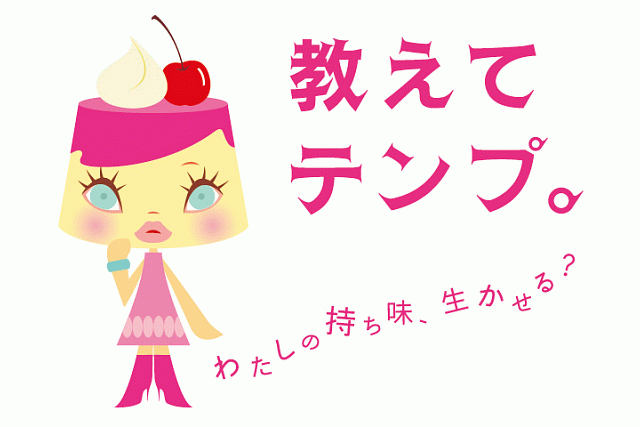 教えて
テンプ。

わたしの持ち味、生かせる？